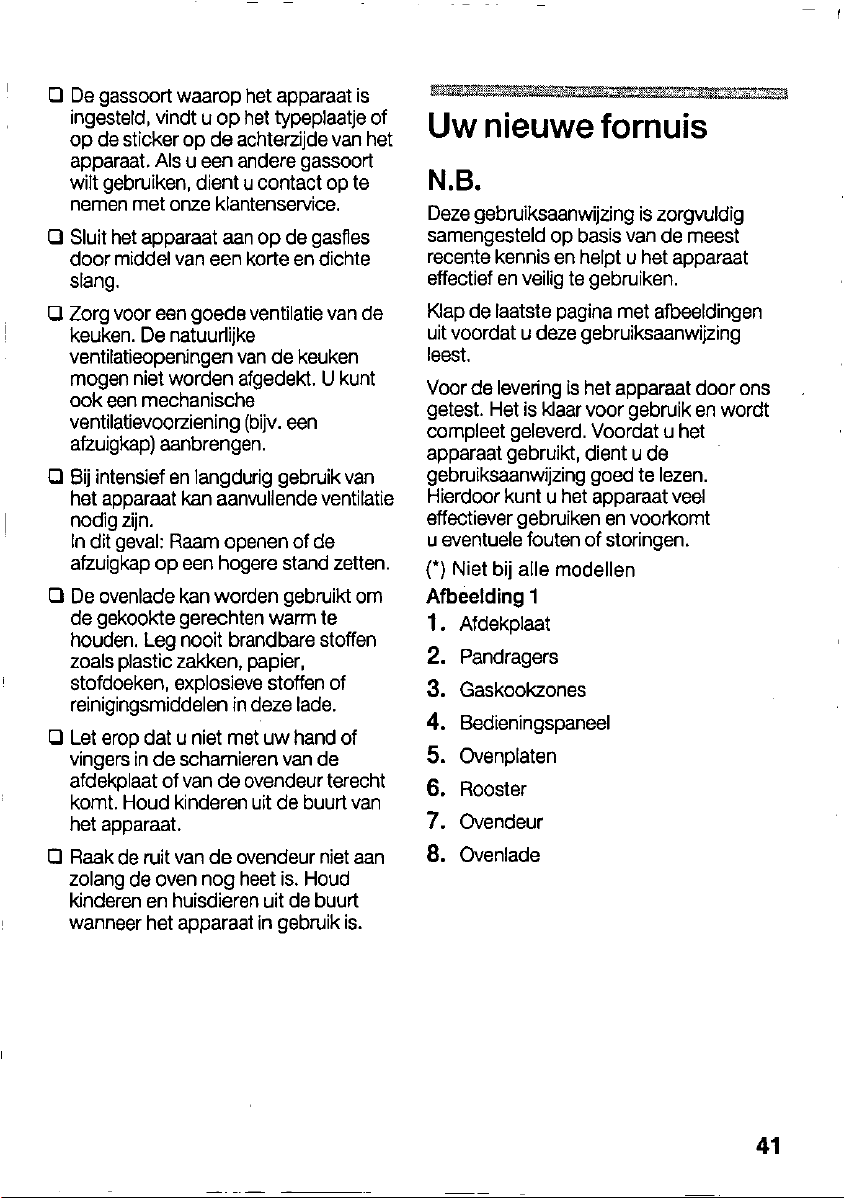 ☐ De gassoort waarop het apparaat is ingesteld, vindt u op het typeplaatje of op de sticker op de achterzijde van het apparaat. Als u een andere gassoort wilt gebruiken, dient u contact op te nemen met onze klantenservice.

☐ Sluit het apparaat aan op de gasfles door middel van een korte en dichte slang.

☐ Zorg voor een goede ventilatie van de keuken. De natuurlijke ventilatieopeningen van de keuken mogen niet worden afgedekt. U kunt ook een mechanische ventilatievoorziening (bijv. een afzuigkap) aanbrengen.

☐ Bij intensief en langdurig gebruik van het apparaat kan aanvullende ventilatie nodig zijn.
In dit geval: Raam openen of de afzuigkap op een hogere stand zetten.

☐ De ovenlade kan worden gebruikt om de gekookte gerechten warm te houden. Leg nooit brandbare stoffen zoals plastic zakken, papier, stofdoeken, explosieve stoffen of reinigingsmiddelen in deze lade.

☐ Let erop dat u niet met uw hand of vingers in de scharnieren van de afdekplaat of van de ovendeur terecht komt. Houd kinderen uit de buurt van het apparaat.

☐ Raak de ruit van de ovendeur niet aan zolang de oven nog heet is. Houd kinderen en huisdieren uit de buurt wanneer het apparaat in gebruik is.

Uw nieuwe fornuis

N.B.

Deze gebruiksaanwijzing is zorgvuldig samengesteld op basis van de meest recente kennis en helpt u het apparaat effectief en veilig te gebruiken.

Klap de laatste pagina met afbeeldingen uit voordat u deze gebruiksaanwijzing leest.

Voor de levering is het apparaat door ons getest. Het is klaar voor gebruik en wordt compleet geleverd. Voordat u het apparaat gebruikt, dient u de gebruiksaanwijzing goed te lezen. Hierdoor kunt u het apparaat veel effectiever gebruiken en voorkomt u eventuele fouten of storingen.

(*) Niet bij alle modellen

Afbeelding 1
1. Afdekplaat
2. Pandragers
3. Gaskookzones
4. Bedieningspaneel
5. Ovenplaten
6. Rooster
7. Ovendeur
8. Ovenlade

41